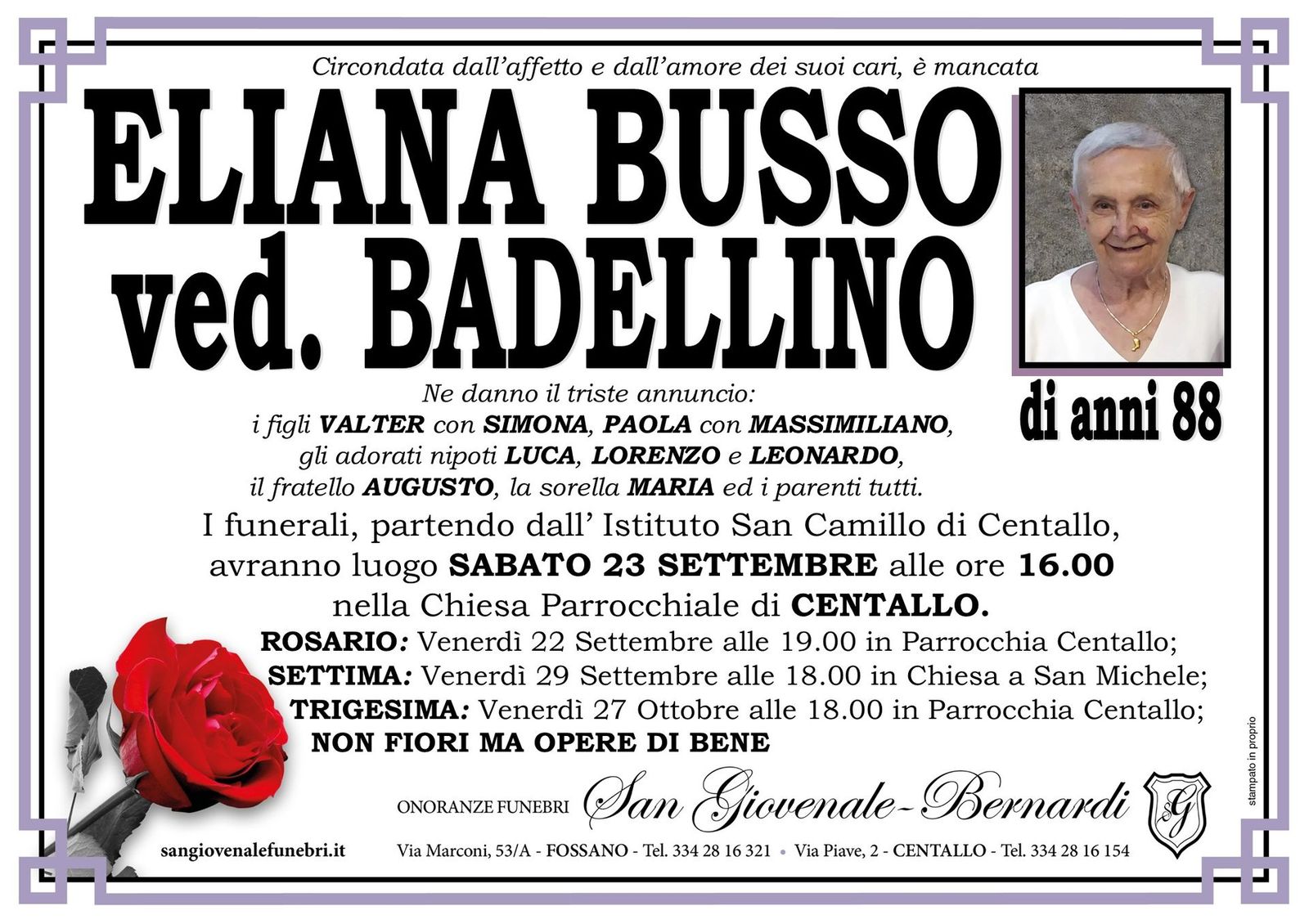 Circondata dall'affetto e dall'amore dei suoi cari, è mancata

ELIANA BUSSO ved. BADELLINO

di anni 88

Ne danno il triste annuncio: i figli VALTER con SIMONA, PAOLA con MASSIMILIANO, gli adorati nipoti LUCA, LORENZO e LEONARDO, il fratello AUGUSTO, la sorella MARIA ed i parenti tutti.

I funerali, partendo dall' Istituto San Camillo di Centallo, avranno luogo SABATO 23 SETTEMBRE alle ore 16.00 nella Chiesa Parrocchiale di CENTALLO.

ROSARIO: Venerdì 22 Settembre alle 19.00 in Parrocchia Centallo;
SETTIMA: Venerdì 29 Settembre alle 18.00 in Chiesa a San Michele;
TRIGESIMA: Venerdì 27 Ottobre alle 18.00 in Parrocchia Centallo;
NON FIORI MA OPERE DI BENE

ONORANZE FUNEBRI San Giovenale-Bernardi

G

sangiovenalefunebri.it

Via Marconi, 53/A - FOSSANO - Tel. 334 28 16 321 • Via Piave, 2 - CENTALLO - Tel. 334 28 16 154

stampato in proprio